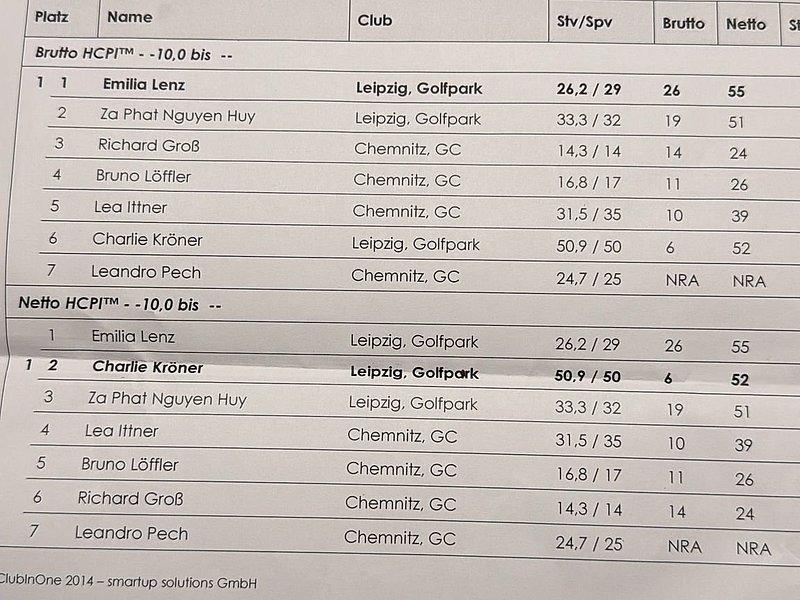 | Platz | Name | Club | Stv/Spv | Brutto | Netto | St |
|---|---|---|---|---|---|---|
| Brutto HCPI™ - -10,0 bis -- | | | | | | |
| 1 1 | Emilia Lenz | Leipzig, Golfpark | 26,2 / 29 | 26 | 55 | |
| 2 | Za Phat Nguyen Huy | Leipzig, Golfpark | 33,3 / 32 | 19 | 51 | |
| 3 | Richard Groß | Chemnitz, GC | 14,3 / 14 | 14 | 24 | |
| 4 | Bruno Löffler | Chemnitz, GC | 16,8 / 17 | 11 | 26 | |
| 5 | Lea Ittner | Chemnitz, GC | 31,5 / 35 | 10 | 39 | |
| 6 | Charlie Kröner | Leipzig, Golfpark | 50,9 / 50 | 6 | 52 | |
| 7 | Leandro Pech | Chemnitz, GC | 24,7 / 25 | NRA | NRA | |
| Netto HCPI™ - -10,0 bis -- | | | | | | |
| 1 | Emilia Lenz | Leipzig, Golfpark | 26,2 / 29 | 26 | 55 | |
| 1 2 | Charlie Kröner | Leipzig, Golfpark | 50,9 / 50 | 6 | 52 | |
| 3 | Za Phat Nguyen Huy | Leipzig, Golfpark | 33,3 / 32 | 19 | 51 | |
| 4 | Lea Ittner | Chemnitz, GC | 31,5 / 35 | 10 | 39 | |
| 5 | Bruno Löffler | Chemnitz, GC | 16,8 / 17 | 11 | 26 | |
| 6 | Richard Groß | Chemnitz, GC | 14,3 / 14 | 14 | 24 | |
| 7 | Leandro Pech | Chemnitz, GC | 24,7 / 25 | NRA | NRA | |

ClubInOne 2014 – smartup solutions GmbH